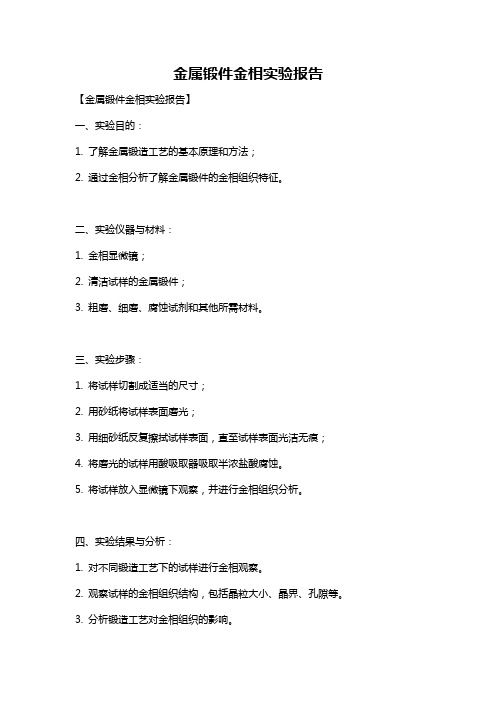 金属锻件金相实验报告

【金属锻件金相实验报告】

一、实验目的：

1. 了解金属锻造工艺的基本原理和方法；

2. 通过金相分析了解金属锻件的金相组织特征。

二、实验仪器与材料：

1. 金相显微镜；

2. 清洁试样的金属锻件；

3. 粗磨、细磨、腐蚀试剂和其他所需材料。

三、实验步骤：

1. 将试样切割成适当的尺寸；

2. 用砂纸将试样表面磨光；

3. 用细砂纸反复擦拭试样表面，直至试样表面光洁无痕；

4. 将磨光的试样用酸吸取器吸取半浓盐酸腐蚀。

5. 将试样放入显微镜下观察，并进行金相组织分析。

四、实验结果与分析：

1. 对不同锻造工艺下的试样进行金相观察。

2. 观察试样的金相组织结构，包括晶粒大小、晶界、孔隙等。

3. 分析锻造工艺对金相组织的影响。